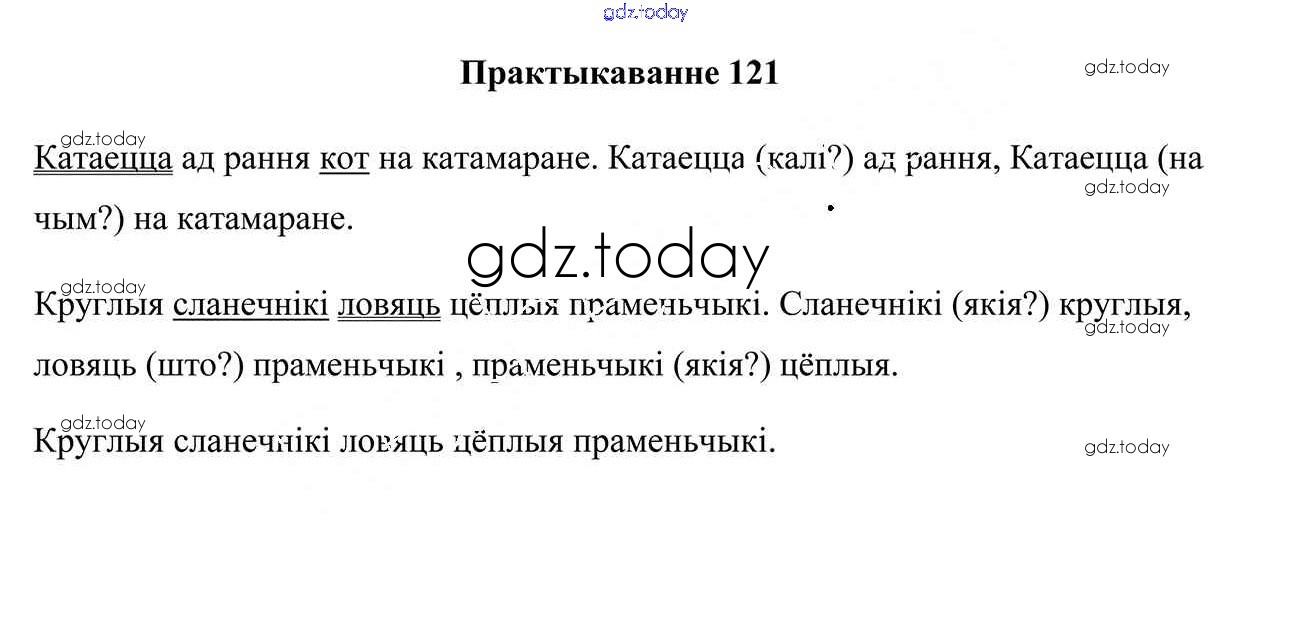 Практыкаванне 121

Катаецца ад рання кот на катамаране. Катаецца (калі?) ад рання, Катаецца (на чым?) на катамаране.

Круглыя сланечнікі ловяць цёплыя праменьчыкі. Сланечнікі (якія?) круглыя, ловяць (што?) праменьчыкі , праменьчыкі (якія?) цёплыя.

Круглыя сланечнікі ловяць цёплыя праменьчыкі.

gdz.today